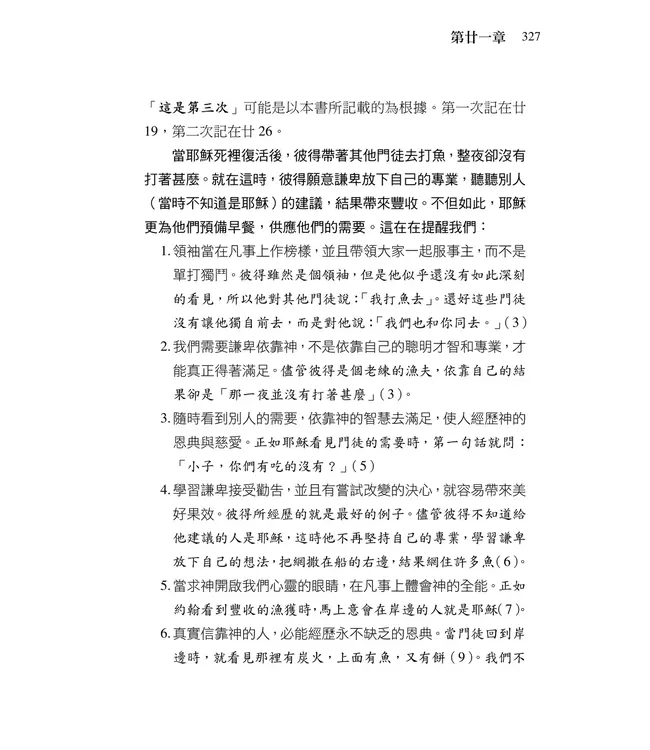 第廿一章 327

「這是第三次」可能是以本書所記載的為根據。第一次記在廿19，第二次記在廿26。

當耶穌死裡復活後，彼得帶著其他門徒去打魚，整夜卻沒有打著甚麼。就在這時，彼得願意謙卑放下自己的專業，聽聽別人（當時不知道是耶穌）的建議，結果帶來豐收。不但如此，耶穌更為他們預備早餐，供應他們的需要。這在在提醒我們：

1. 領袖當在凡事上作榜樣，並且帶領大家一起服事主，而不是單打獨鬥。彼得雖然是個領袖，但是他似乎還沒有如此深刻的看見，所以他對其他門徒說：「我打魚去」。還好這些門徒沒有讓他獨自前去，而是對他說：「我們也和你同去。」（3）

2. 我們需要謙卑依靠神，不是依靠自己的聰明才智和專業，才能真正得著滿足。儘管彼得是個老練的漁夫，依靠自己的結果卻是「那一夜並沒有打著甚麼」（3）。

3. 隨時看到別人的需要，依靠神的智慧去滿足，使人經歷神的恩典與慈愛。正如耶穌看見門徒的需要時，第一句話就問：「小子，你們有吃的沒有？」（5）

4. 學習謙卑接受勸告，並且有嘗試改變的決心，就容易帶來美好果效。彼得所經歷的就是最好的例子。儘管彼得不知道給他建議的人是耶穌，這時他不再堅持自己的專業，學習謙卑放下自己的想法，把網撒在船的右邊，結果網住許多魚（6）。

5. 當求神開啟我們心靈的眼睛，在凡事上體會神的全能。正如約翰看到豐收的漁獲時，馬上意會在岸邊的人就是耶穌（7）。

6. 真實信靠神的人，必能經歷永不缺乏的恩典。當門徒回到岸邊時，就看見那裡有炭火，上面有魚，又有餅（9）。我們不